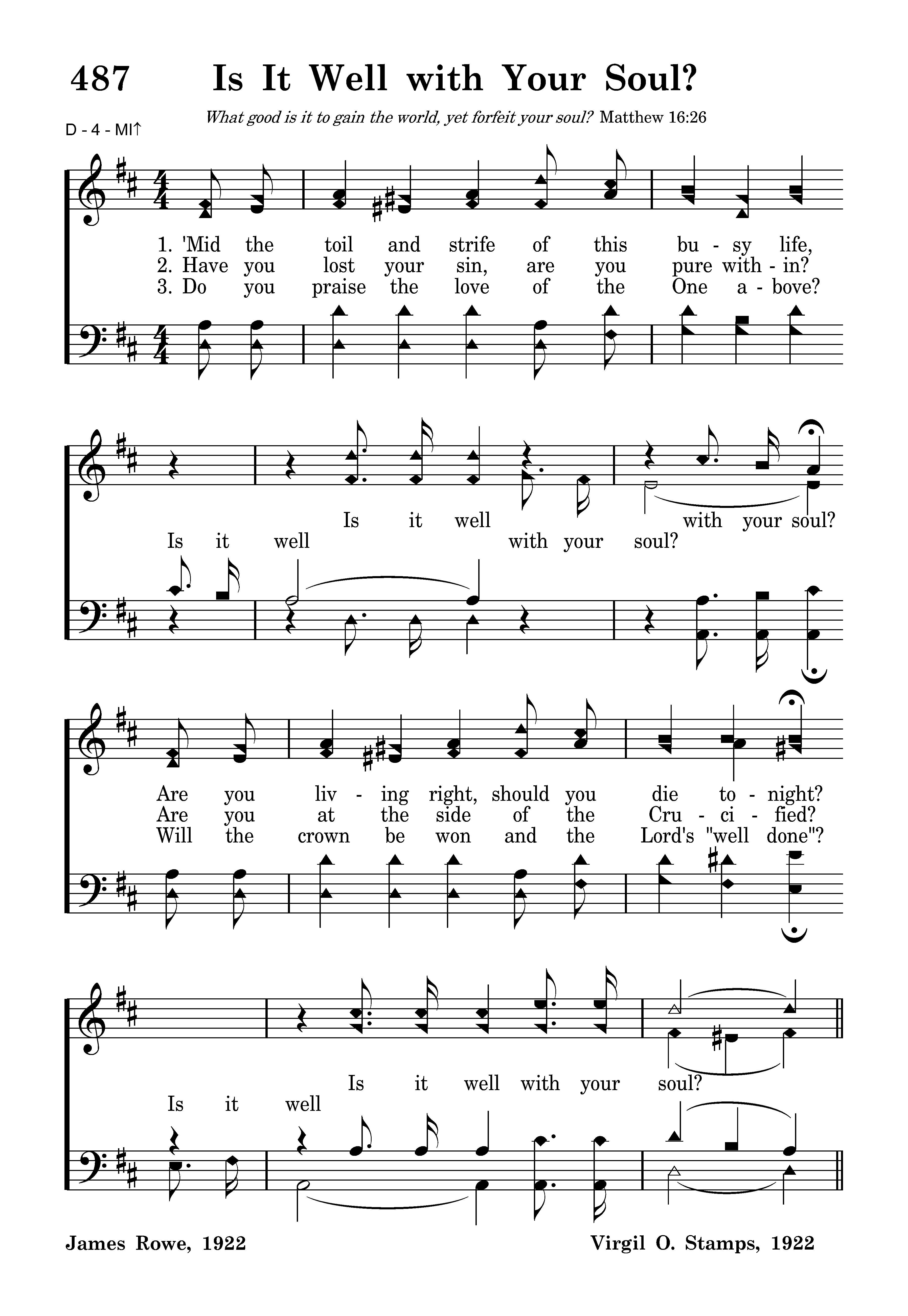 487 Is It Well with Your Soul?

What good is it to gain the world, yet forfeit your soul? Matthew 16:26

D - 4 - MI↑

1. 'Mid the toil and strife of this bu - sy life,
2. Have you lost your sin, are you pure with - in?
3. Do you praise the love of the One a - bove?

Is it well with your soul?
Is it well with your soul?

Are you liv - ing right, should you die to - night?
Are you at the side of the Cru - ci - fied?
Will the crown be won and the Lord's "well done"?

Is it well with your soul?
Is it well

James Rowe, 1922

Virgil O. Stamps, 1922